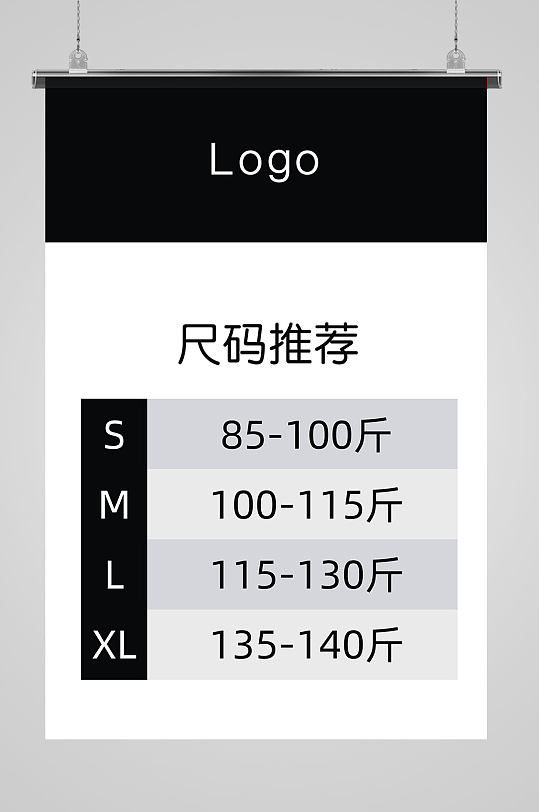 Logo

尺码推荐

| S | 85-100斤 |
|---|---|
| M | 100-115斤 |
| L | 115-130斤 |
| XL | 135-140斤 |